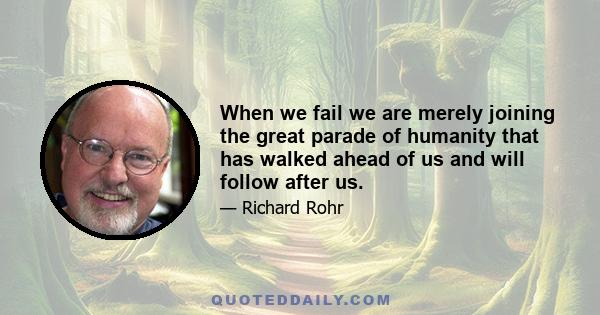 When we fail we are merely joining the great parade of humanity that has walked ahead of us and will follow after us.

— Richard Rohr

QUOTEDDAILY.COM